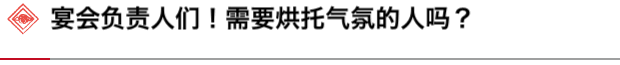 宴会负责人们！需要烘托气氛的人吗？